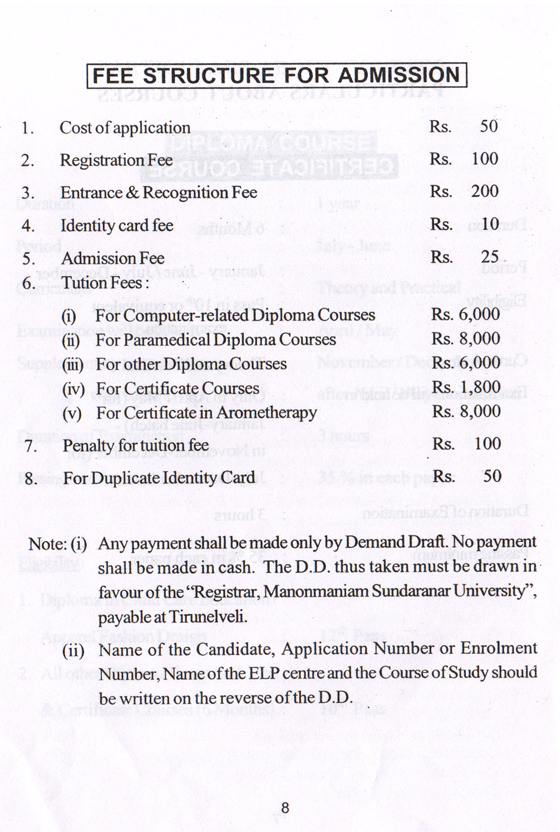 FEE STRUCTURE FOR ADMISSION

1. Cost of application Rs. 50

2. Registration Fee Rs. 100

3. Entrance & Recognition Fee Rs. 200

4. Identity card fee Rs. 10

5. Admission Fee Rs. 25

6. Tution Fees :

(i) For Computer-related Diploma Courses Rs. 6,000

(ii) For Paramedical Diploma Courses Rs. 8,000

(iii) For other Diploma Courses Rs. 6,000

(iv) For Certificate Courses Rs. 1,800

(v) For Certificate in Arometherapy Rs. 8,000

7. Penalty for tuition fee Rs. 100

8. For Duplicate Identity Card Rs. 50

Note: (i) Any payment shall be made only by Demand Draft. No payment shall be made in cash. The D.D. thus taken must be drawn in favour of the "Registrar, Manonmaniam Sundaranar University", payable at Tirunelveli.

(ii) Name of the Candidate, Application Number or Enrolment Number, Name of the ELP centre and the Course of Study should be written on the reverse of the D.D.

8